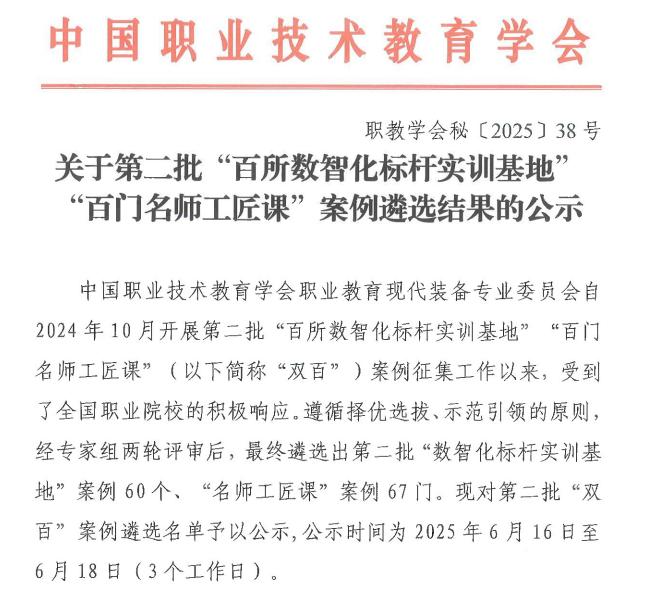 中国职业技术教育学会

职教学会秘〔2025〕38号

关于第二批“百所数智化标杆实训基地”“百门名师工匠课”案例遴选结果的公示

中国职业技术教育学会职业教育现代装备专业委员会自2024年10月开展第二批“百所数智化标杆实训基地”“百门名师工匠课”（以下简称“双百”）案例征集工作以来，受到了全国职业院校的积极响应。遵循择优选拔、示范引领的原则，经专家组两轮评审后，最终遴选出第二批“数智化标杆实训基地”案例60个、“名师工匠课”案例67门。现对第二批“双百”案例遴选名单予以公示，公示时间为2025年6月16日至6月18日（3个工作日）。